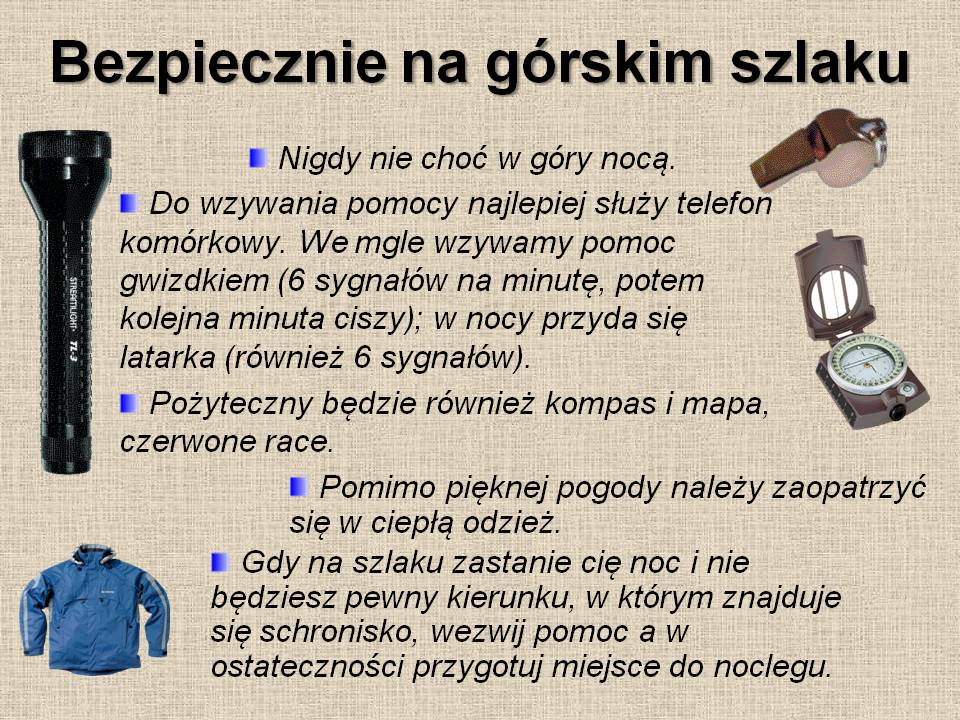 Bezpiecznie na górskim szlaku

Nigdy nie choć w góry nocą.

Do wzywania pomocy najlepiej służy telefon komórkowy. We mgle wzywamy pomoc gwizdkiem (6 sygnałów na minutę, potem kolejna minuta ciszy); w nocy przyda się latarka (również 6 sygnałów).

Pożyteczny będzie również kompas i mapa, czerwone race.

Pomimo pięknej pogody należy zaopatrzyć się w ciepłą odzież.

Gdy na szlaku zastanie cię noc i nie będziesz pewny kierunku, w którym znajduje się schronisko, wezwij pomoc a w ostateczności przygotuj miejsce do noclegu.

STREAMLIGHT TL-3